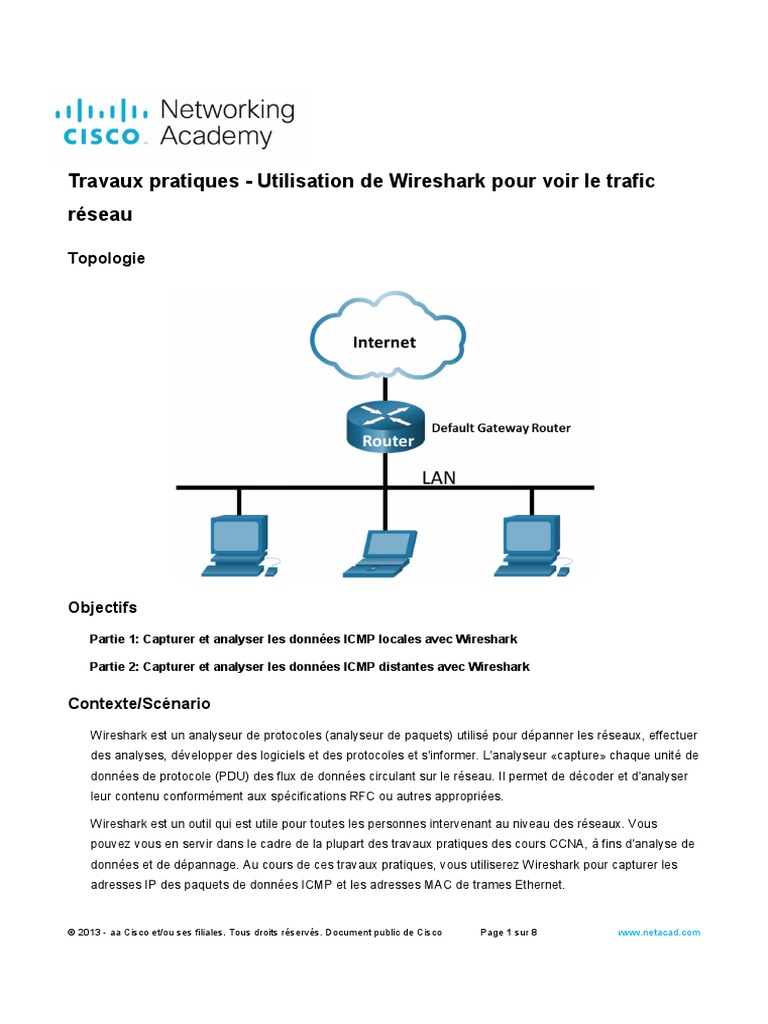 CISCO Networking Academy

Travaux pratiques - Utilisation de Wireshark pour voir le trafic réseau

Topologie

Internet

Router

Default Gateway Router

LAN

Objectifs

Partie 1: Capturer et analyser les données ICMP locales avec Wireshark

Partie 2: Capturer et analyser les données ICMP distantes avec Wireshark

Contexte/Scénario

Wireshark est un analyseur de protocoles (analyseur de paquets) utilisé pour dépanner les réseaux, effectuer des analyses, développer des logiciels et des protocoles et s'informer. L'analyseur «capture» chaque unité de données de protocole (PDU) des flux de données circulant sur le réseau. Il permet de décoder et d'analyser leur contenu conformément aux spécifications RFC ou autres appropriées.

Wireshark est un outil qui est utile pour toutes les personnes intervenant au niveau des réseaux. Vous pouvez vous en servir dans le cadre de la plupart des travaux pratiques des cours CCNA, à fins d'analyse de données et de dépannage. Au cours de ces travaux pratiques, vous utiliserez Wireshark pour capturer les adresses IP des paquets de données ICMP et les adresses MAC de trames Ethernet.

© 2013 - aa Cisco et/ou ses filiales. Tous droits réservés. Document public de Cisco Page 1 sur 8 www.netacad.com